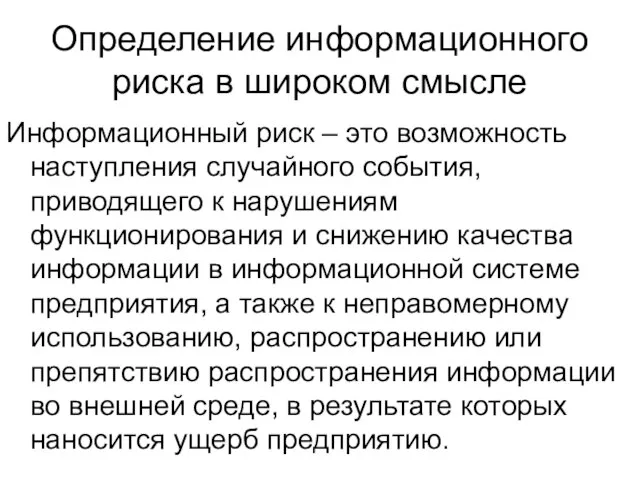 Определение информационного риска в широком смысле

Информационный риск – это возможность наступления случайного события, приводящего к нарушениям функционирования и снижению качества информации в информационной системе предприятия, а также к неправомерному использованию, распространению или препятствию распространения информации во внешней среде, в результате которых наносится ущерб предприятию.